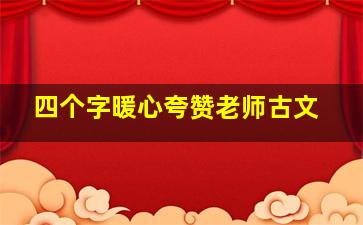 四个字暖心夸赞老师古文